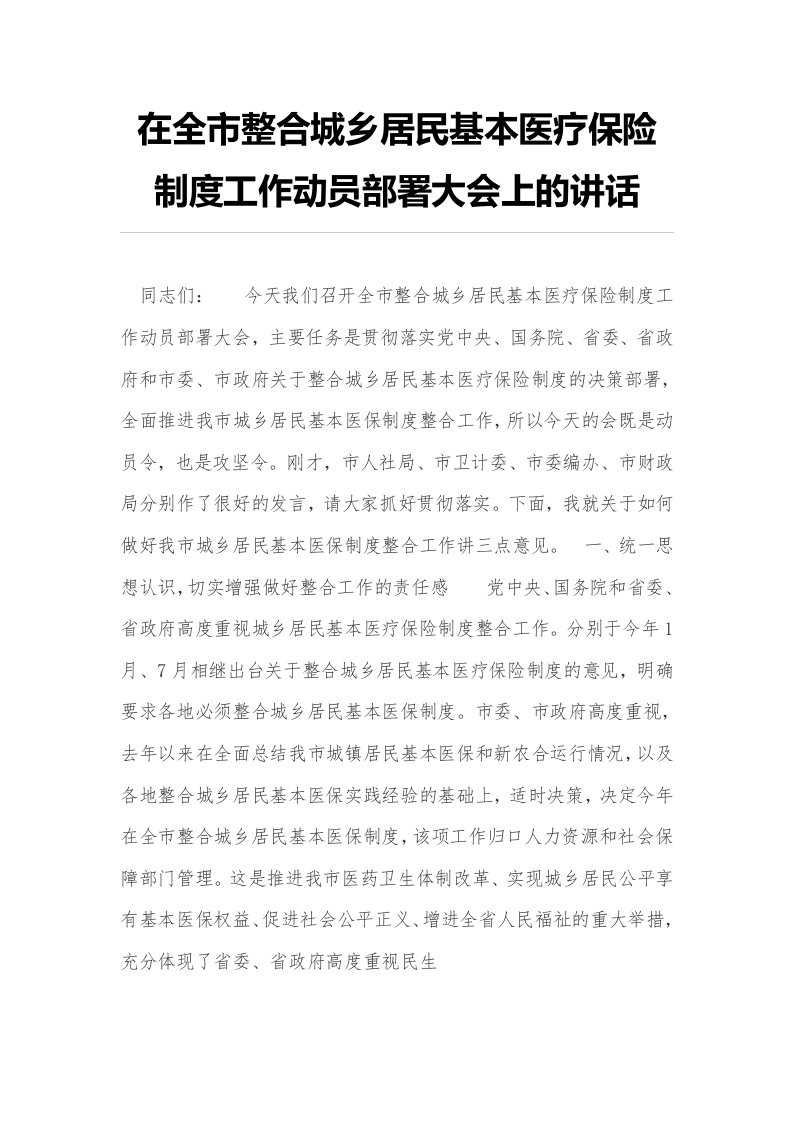 在全市整合城乡居民基本医疗保险制度工作动员部署大会上的讲话

同志们：　　今天我们召开全市整合城乡居民基本医疗保险制度工作动员部署大会，主要任务是贯彻落实党中央、国务院、省委、省政府和市委、市政府关于整合城乡居民基本医疗保险制度的决策部署，全面推进我市城乡居民基本医保制度整合工作，所以今天的会既是动员令，也是攻坚令。刚才，市人社局、市卫计委、市委编办、市财政局分别作了很好的发言，请大家抓好贯彻落实。下面，我就关于如何做好我市城乡居民基本医保制度整合工作讲三点意见。　一、统一思想认识，切实增强做好整合工作的责任感　　党中央、国务院和省委、省政府高度重视城乡居民基本医疗保险制度整合工作。分别于今年1月、7月相继出台关于整合城乡居民基本医疗保险制度的意见，明确要求各地必须整合城乡居民基本医保制度。市委、市政府高度重视，去年以来在全面总结我市城镇居民基本医保和新农合运行情况，以及各地整合城乡居民基本医保实践经验的基础上，适时决策，决定今年在全市整合城乡居民基本医保制度，该项工作归口人力资源和社会保障部门管理。这是推进我市医药卫生体制改革、实现城乡居民公平享有基本医保权益、促进社会公平正义、增进全省人民福祉的重大举措，充分体现了省委、省政府高度重视民生